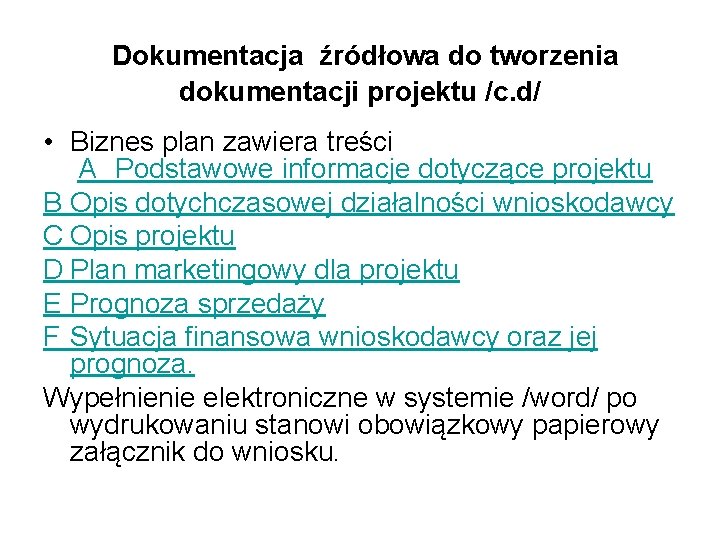 Dokumentacja źródłowa do tworzenia dokumentacji projektu /c.d/

• Biznes plan zawiera treści
A Podstawowe informacje dotyczące projektu
B Opis dotychczasowej działalności wnioskodawcy
C Opis projektu
D Plan marketingowy dla projektu
E Prognoza sprzedaży
F Sytuacja finansowa wnioskodawcy oraz jej prognoza.
Wypełnienie elektroniczne w systemie /word/ po wydrukowaniu stanowi obowiązkowy papierowy załącznik do wniosku.